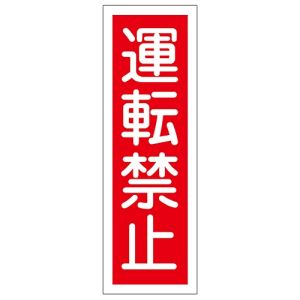 運転禁止